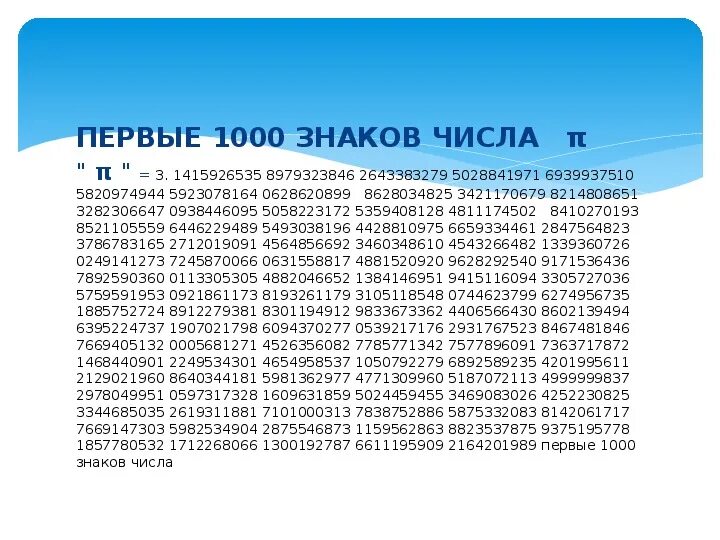 ПЕРВЫЕ 1000 ЗНАКОВ ЧИСЛА π

" π " = 3. 1415926535 8979323846 2643383279 5028841971 6939937510 5820974944 5923078164 0628620899 8628034825 3421170679 8214808651 3282306647 0938446095 5058223172 5359408128 4811174502 8410270193 8521105559 6446229489 5493038196 4428810975 6659334461 2847564823 3786783165 2712019091 4564856692 3460348610 4543266482 1339360726 0249141273 7245870066 0631558817 4881520920 9628292540 9171536436 7892590360 0113305305 4882046652 1384146951 9415116094 3305727036 5759591953 0921861173 8193261179 3105118548 0744623799 6274956735 1885752724 8912279381 8301194912 9833673362 4406566430 8602139494 6395224737 1907021798 6094370277 0539217176 2931767523 8467481846 7669405132 0005681271 4526356082 7785771342 7577896091 7363717872 1468440901 2249534301 4654958537 1050792279 6892589235 4201995611 2129021960 8640344181 5981362977 4771309960 5187072113 4999999837 2978049951 0597317328 1609631859 5024459455 3469083026 4252230825 3344685035 2619311881 7101000313 7838752886 5875332083 8142061717 7669147303 5982534904 2875546873 1159562863 8823537875 9375195778 1857780532 1712268066 1300192787 6611195909 2164201989 первые 1000 знаков числа